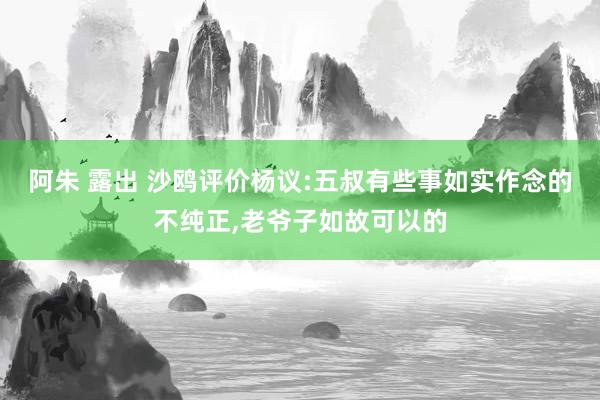 阿朱 露出 沙鸥评价杨议:五叔有些事如实作念的不纯正,老爷子如故可以的